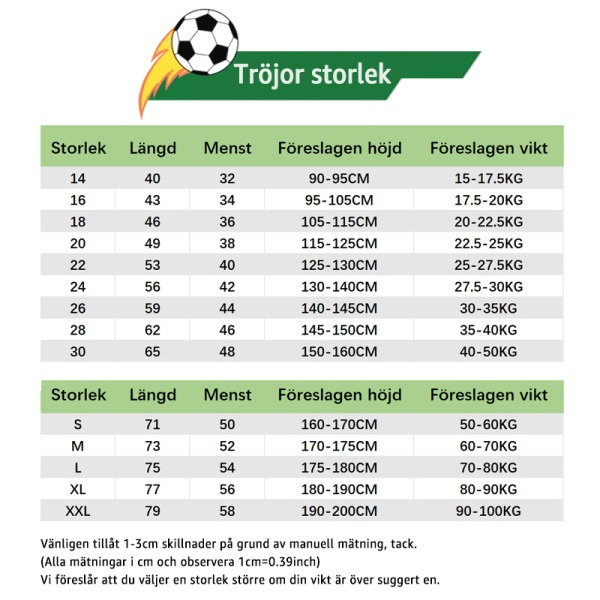 Tröjor storlek

| Storlek | Längd | Menst | Föreslagen höjd | Föreslagen vikt |
|---|---|---|---|---|
| 14 | 40 | 32 | 90-95CM | 15-17.5KG |
| 16 | 43 | 34 | 95-105CM | 17.5-20KG |
| 18 | 46 | 36 | 105-115CM | 20-22.5KG |
| 20 | 49 | 38 | 115-125CM | 22.5-25KG |
| 22 | 53 | 40 | 125-130CM | 25-27.5KG |
| 24 | 56 | 42 | 130-140CM | 27.5-30KG |
| 26 | 59 | 44 | 140-145CM | 30-35KG |
| 28 | 62 | 46 | 145-150CM | 35-40KG |
| 30 | 65 | 48 | 150-160CM | 40-50KG |

| Storlek | Längd | Menst | Föreslagen höjd | Föreslagen vikt |
|---|---|---|---|---|
| S | 71 | 50 | 160-170CM | 50-60KG |
| M | 73 | 52 | 170-175CM | 60-70KG |
| L | 75 | 54 | 175-180CM | 70-80KG |
| XL | 77 | 56 | 180-190CM | 80-90KG |
| XXL | 79 | 58 | 190-200CM | 90-100KG |

Vänligen tillåt 1-3cm skillnader på grund av manuell mätning, tack.
(Alla mätningar i cm och observera 1cm=0.39inch)
Vi föreslår att du väljer en storlek större om din vikt är över suggert en.